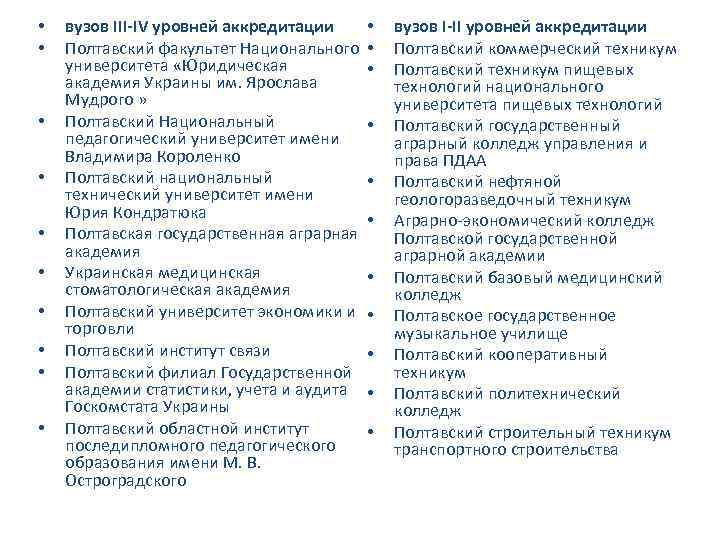 • вузов III-IV уровней аккредитации
• Полтавский факультет Национального университета «Юридическая академия Украины им. Ярослава Мудрого »
• Полтавский Национальный педагогический университет имени Владимира Короленко
• Полтавский национальный технический университет имени Юрия Кондратюка
• Полтавская государственная аграрная академия
• Украинская медицинская стоматологическая академия
• Полтавский университет экономики и торговли
• Полтавский институт связи
• Полтавский филиал Государственной академии статистики, учета и аудита Госкомстата Украины
• Полтавский областной институт последипломного педагогического образования имени М. В. Остроградского

• вузов I-II уровней аккредитации
• Полтавский коммерческий техникум
• Полтавский техникум пищевых технологий национального университета пищевых технологий
• Полтавский государственный аграрный колледж управления и права ПДАА
• Полтавский нефтяной геологоразведочный техникум
• Аграрно-экономический колледж Полтавской государственной аграрной академии
• Полтавский базовый медицинский колледж
• Полтавское государственное музыкальное училище
• Полтавский кооперативный техникум
• Полтавский политехнический колледж
• Полтавский строительный техникум транспортного строительства